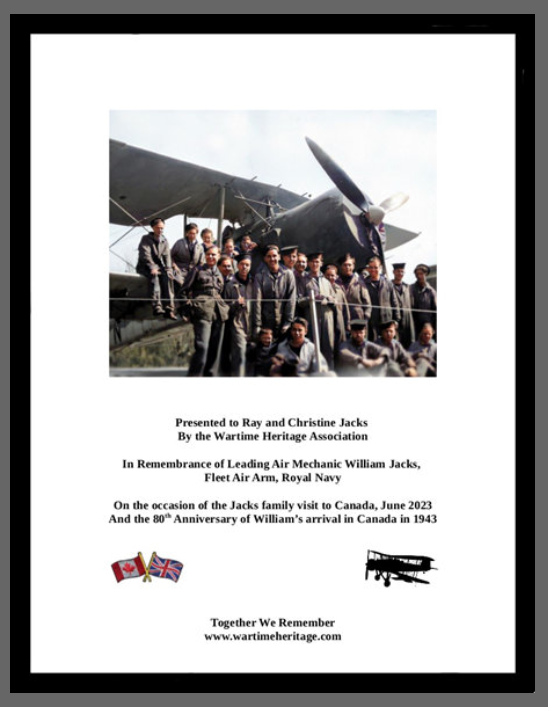 Presented to Ray and Christine Jacks
By the Wartime Heritage Association

In Remembrance of Leading Air Mechanic William Jacks,
Fleet Air Arm, Royal Navy

On the occasion of the Jacks family visit to Canada, June 2023
And the 80$^{th}$ Anniversary of William's arrival in Canada in 1943

Together We Remember
www.wartimeheritage.com